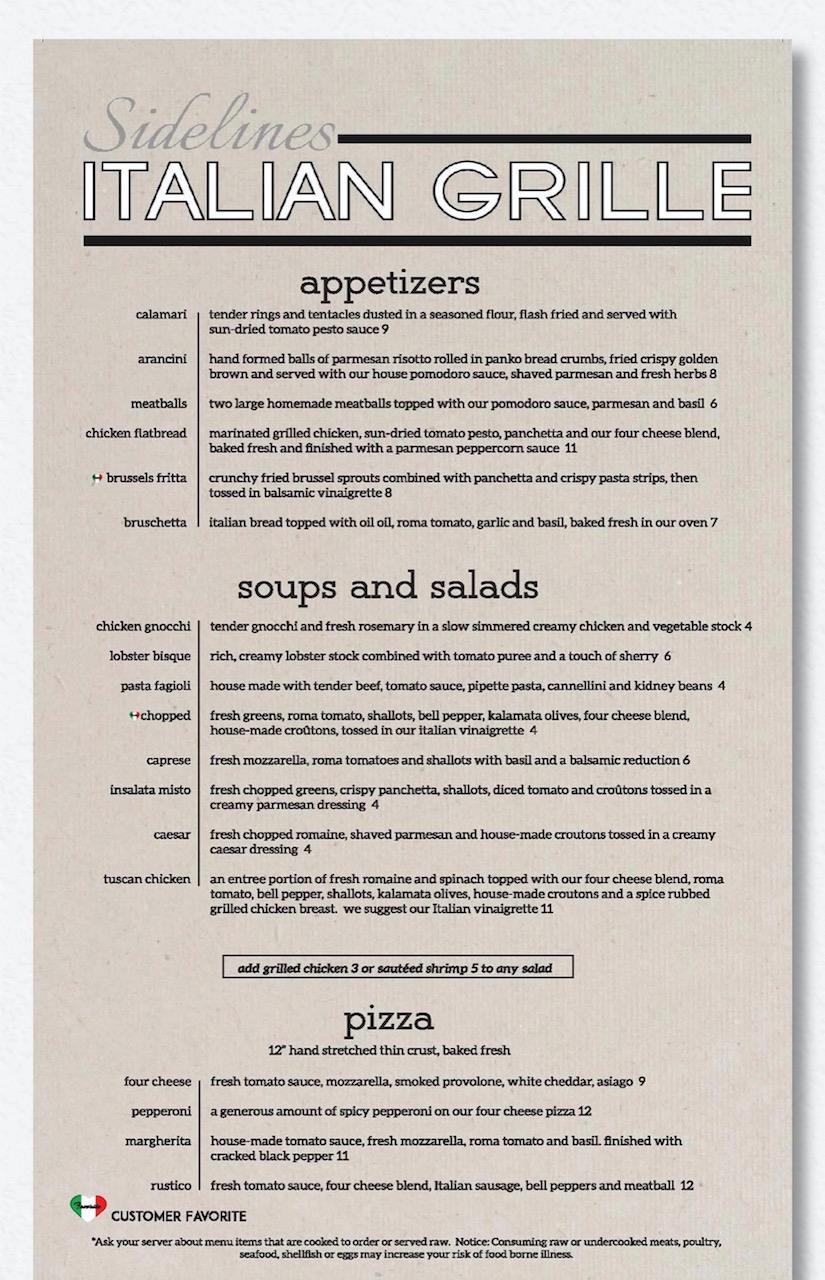 Sidelines
ITALIAN GRILLE

appetizers

calamari | tender rings and tentacles dusted in a seasoned flour, flash fried and served with sun-dried tomato pesto sauce 9

arancini | hand formed balls of parmesan risotto rolled in panko bread crumbs, fried crispy golden brown and served with our house pomodoro sauce, shaved parmesan and fresh herbs 8

meatballs | two large homemade meatballs topped with our pomodoro sauce, parmesan and basil 6

chicken flatbread | marinated grilled chicken, sun-dried tomato pesto, panchetta and our four cheese blend, baked fresh and finished with a parmesan peppercorn sauce 11

brussels fritta | crunchy fried brussel sprouts combined with panchetta and crispy pasta strips, then tossed in balsamic vinaigrette 8

bruschetta | italian bread topped with oil oil, roma tomato, garlic and basil, baked fresh in our oven 7

soups and salads

chicken gnocchi | tender gnocchi and fresh rosemary in a slow simmered creamy chicken and vegetable stock 4

lobster bisque | rich, creamy lobster stock combined with tomato puree and a touch of sherry 6

pasta fagioli | house made with tender beef, tomato sauce, pipette pasta, cannellini and kidney beans 4

chopped | fresh greens, roma tomato, shallots, bell pepper, kalamata olives, four cheese blend, house-made croûtons, tossed in our italian vinaigrette 4

caprese | fresh mozzarella, roma tomatoes and shallots with basil and a balsamic reduction 6

insalata misto | fresh chopped greens, crispy panchetta, shallots, diced tomato and croûtons tossed in a creamy parmesan dressing 4

caesar | fresh chopped romaine, shaved parmesan and house-made croutons tossed in a creamy caesar dressing 4

tuscan chicken | an entree portion of fresh romaine and spinach topped with our four cheese blend, roma tomato, bell pepper, shallots, kalamata olives, house-made croutons and a spice rubbed grilled chicken breast. we suggest our Italian vinaigrette 11

add grilled chicken 3 or sautéed shrimp 5 to any salad

pizza

12" hand stretched thin crust, baked fresh

four cheese | fresh tomato sauce, mozzarella, smoked provolone, white cheddar, asiago 9

pepperoni | a generous amount of spicy pepperoni on our four cheese pizza 12

margherita | house-made tomato sauce, fresh mozzarella, roma tomato and basil. finished with cracked black pepper 11

rustico | fresh tomato sauce, four cheese blend, Italian sausage, bell peppers and meatball 12

CUSTOMER FAVORITE

*Ask your server about menu items that are cooked to order or served raw. Notice: Consuming raw or undercooked meats, poultry, seafood, shellfish or eggs may increase your risk of food borne illness.